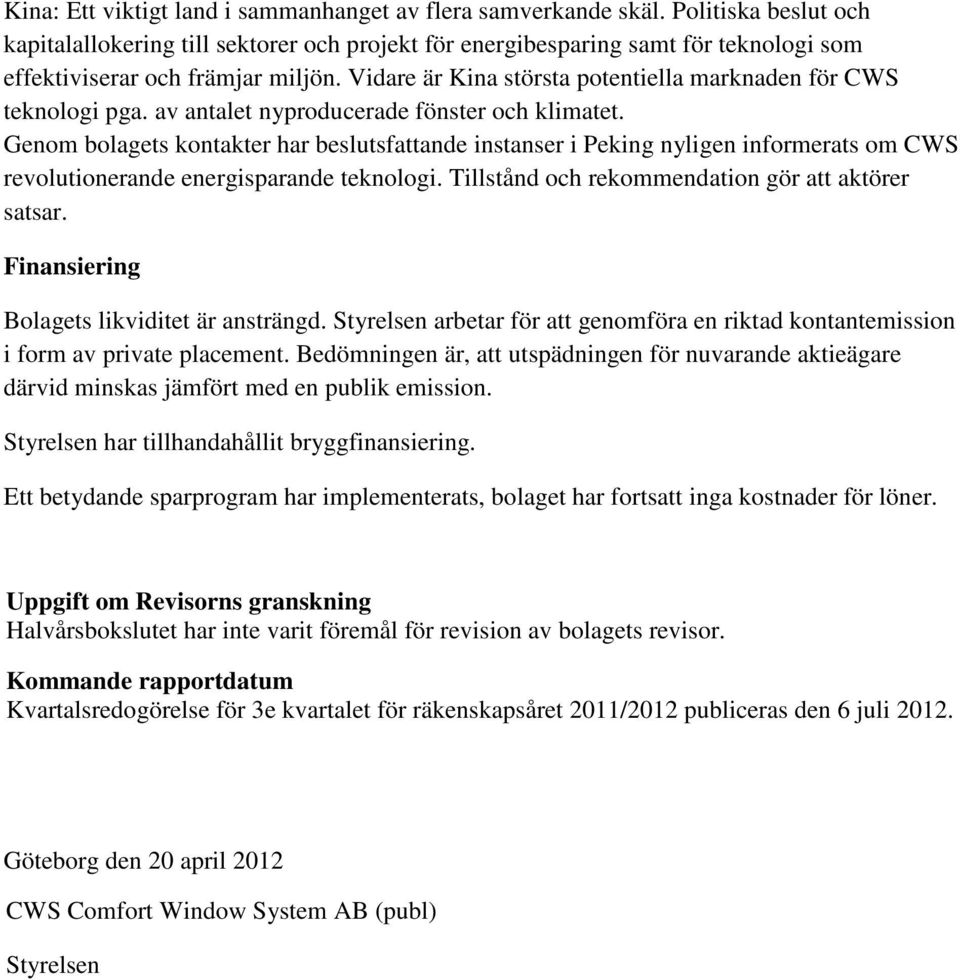 Kina: Ett viktigt land i sammanhanget av flera samverkande skäl. Politiska beslut och kapitalallokering till sektorer och projekt för energibesparing samt för teknologi som effektiviserar och främjar miljön. Vidare är Kina största potentiella marknaden för CWS teknologi pga. av antalet nyproducerade fönster och klimatet.
Genom bolagets kontakter har beslutsfattande instanser i Peking nyligen informerats om CWS revolutionerande energisparande teknologi. Tillstånd och rekommendation gör att aktörer satsar.

Finansiering

Bolagets likviditet är ansträngd. Styrelsen arbetar för att genomföra en riktad kontantemission i form av private placement. Bedömningen är, att utspädningen för nuvarande aktieägare därvid minskas jämfört med en publik emission.

Styrelsen har tillhandahållit bryggfinansiering.

Ett betydande sparprogram har implementerats, bolaget har fortsatt inga kostnader för löner.

Uppgift om Revisorns granskning
Halvårsbokslutet har inte varit föremål för revision av bolagets revisor.

Kommande rapportdatum
Kvartalsredogörelse för 3e kvartalet för räkenskapsåret 2011/2012 publiceras den 6 juli 2012.

Göteborg den 20 april 2012

CWS Comfort Window System AB (publ)

Styrelsen